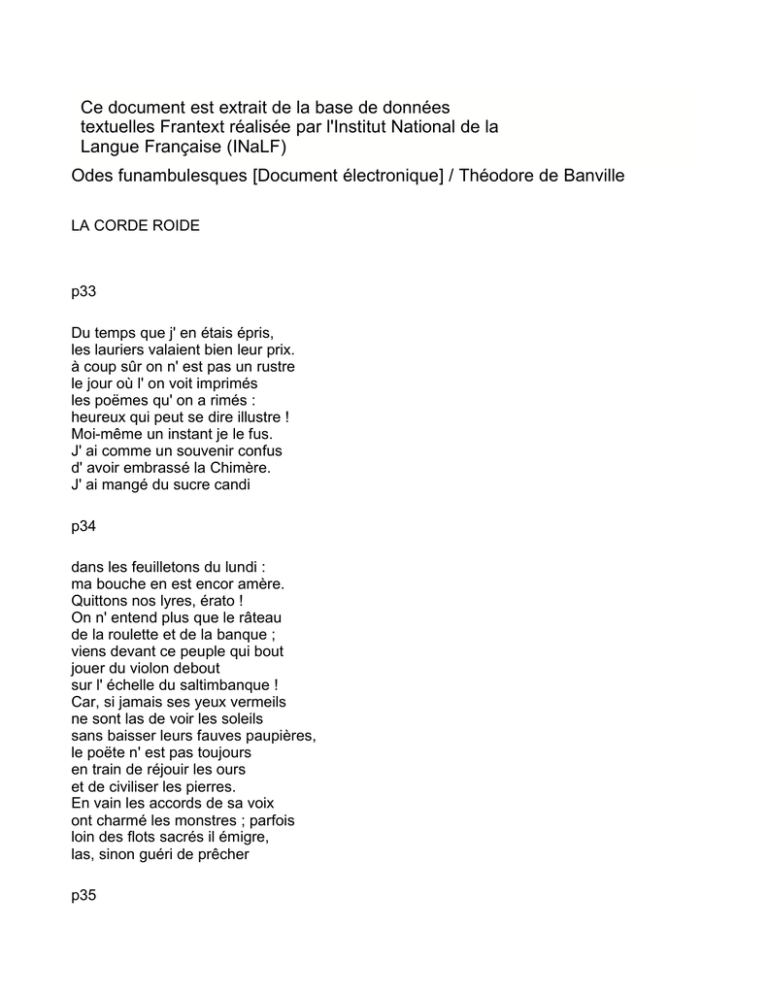 Ce document est extrait de la base de données textuelles Frantext réalisée par l'Institut National de la Langue Française (INaLF)

Odes funambulesques [Document électronique] / Théodore de Banville

LA CORDE ROIDE

p33

Du temps que j' en étais épris,
les lauriers valaient bien leur prix.
à coup sûr on n' est pas un rustre
le jour où l' on voit imprimés
les poëmes qu' on a rimés :
heureux qui peut se dire illustre !
Moi-même un instant je le fus.
J' ai comme un souvenir confus
d' avoir embrassé la Chimère.
J' ai mangé du sucre candi

p34

dans les feuilletons du lundi :
ma bouche en est encor amère.
Quittons nos lyres, érato !
On n' entend plus que le râteau
de la roulette et de la banque ;
viens devant ce peuple qui bout
jouer du violon debout
sur l' échelle du saltimbanque !
Car, si jamais ses yeux vermeils
ne sont las de voir les soleils
sans baisser leurs fauves paupières,
le poëte n' est pas toujours
en train de réjouir les ours
et de civiliser les pierres.
En vain les accords de sa voix
ont charmé les monstres ; parfois
loin des flots sacrés il émigre,
las, sinon guéri de prêcher

p35